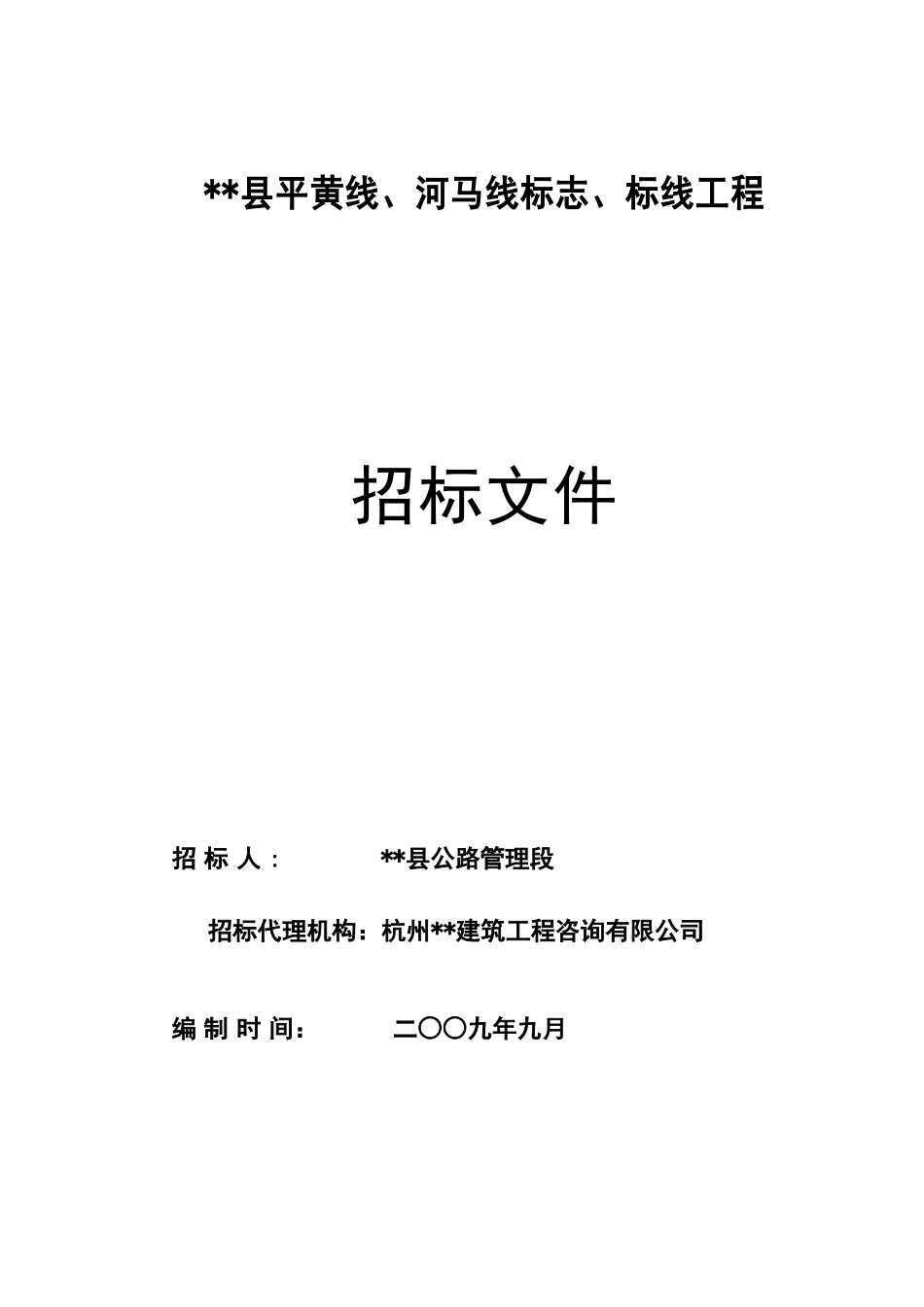 **县平黄线、河马线标志、标线工程

招标文件

招 标 人：　　**县公路管理段

招标代理机构：杭州**建筑工程咨询有限公司

编 制 时 间：　　二〇〇九年九月